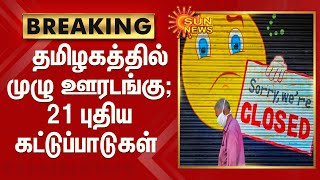 BREAKING

தமிழகத்தில் முழு ஊரடங்கு; 21 புதிய கட்டுப்பாடுகள்

SUN NEWS

Sorry, we're CLOSED